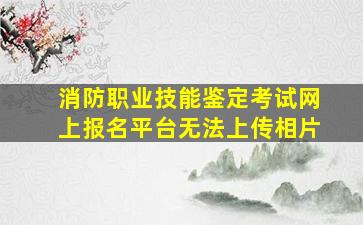 消防职业技能鉴定考试网上报名平台无法上传相片